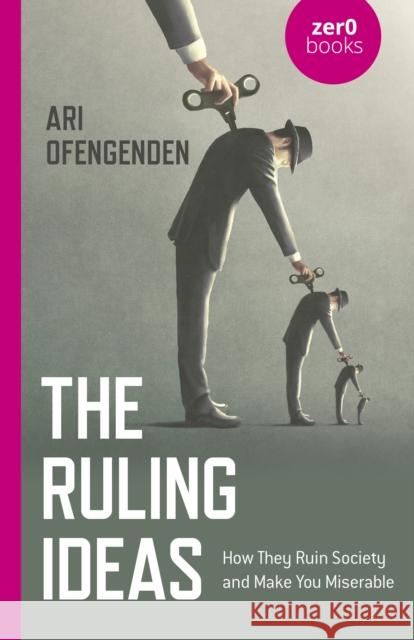 zer0 books

ARI OFENGENDEN

THE RULING IDEAS

How They Ruin Society and Make You Miserable

Kraina Książek